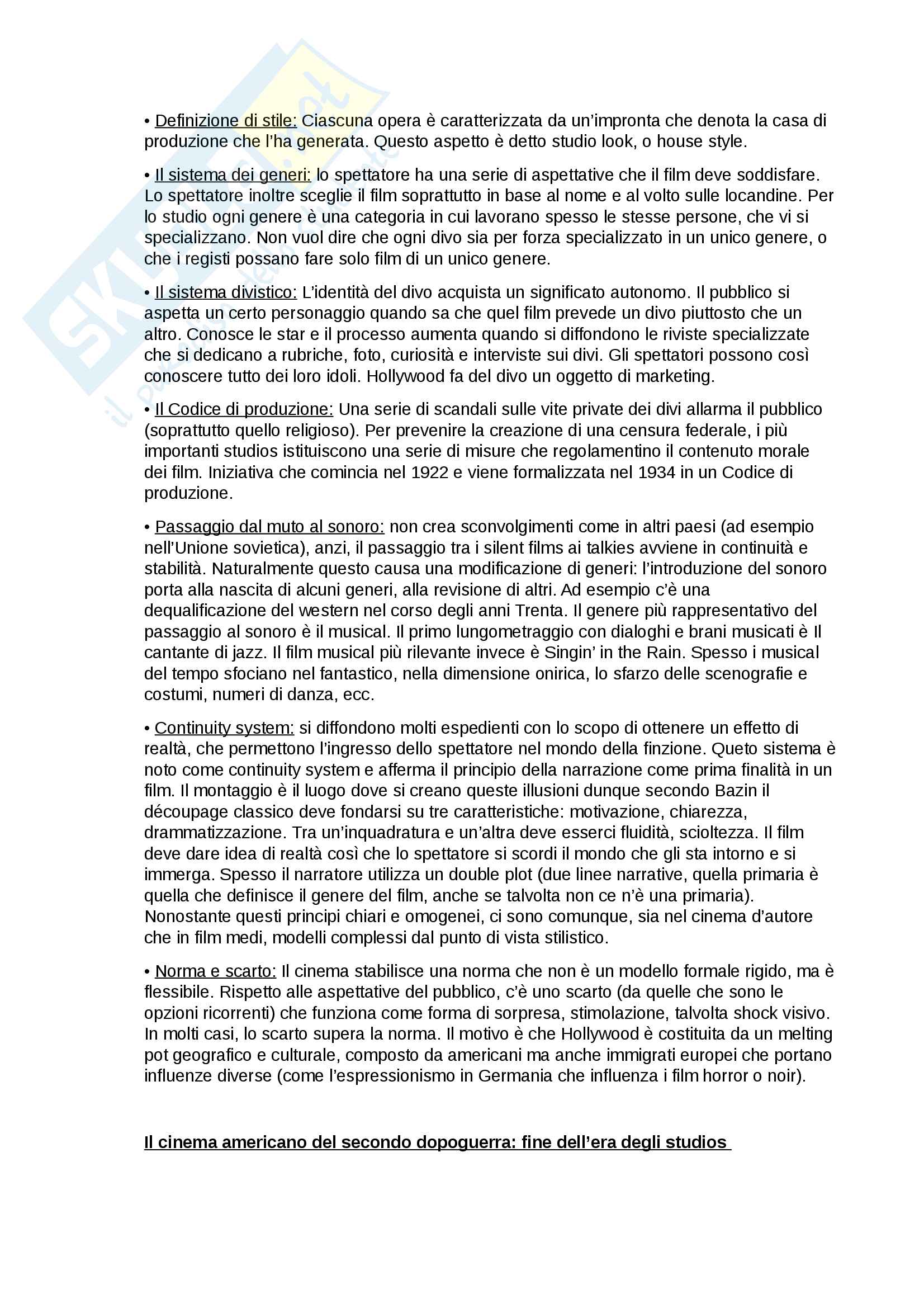 • Definizione di stile: Ciascuna opera è caratterizzata da un'impronta che denota la casa di produzione che l'ha generata. Questo aspetto è detto studio look, o house style.

• Il sistema dei generi: lo spettatore ha una serie di aspettative che il film deve soddisfare. Lo spettatore inoltre sceglie il film soprattutto in base al nome e al volto sulle locandine. Per lo studio ogni genere è una categoria in cui lavorano spesso le stesse persone, che vi si specializzano. Non vuol dire che ogni divo sia per forza specializzato in un unico genere, o che i registi possano fare solo film di un unico genere.

• Il sistema divistico: L'identità del divo acquista un significato autonomo. Il pubblico si aspetta un certo personaggio quando sa che quel film prevede un divo piuttosto che un altro. Conosce le star e il processo aumenta quando si diffondono le riviste specializzate che si dedicano a rubriche, foto, curiosità e interviste sui divi. Gli spettatori possono così conoscere tutto dei loro idoli. Hollywood fa del divo un oggetto di marketing.

• Il Codice di produzione: Una serie di scandali sulle vite private dei divi allarma il pubblico (soprattutto quello religioso). Per prevenire la creazione di una censura federale, i più importanti studios istituiscono una serie di misure che regolamentino il contenuto morale dei film. Iniziativa che comincia nel 1922 e viene formalizzata nel 1934 in un Codice di produzione.

• Passaggio dal muto al sonoro: non crea sconvolgimenti come in altri paesi (ad esempio nell'Unione sovietica), anzi, il passaggio tra i silent films ai talkies avviene in continuità e stabilità. Naturalmente questo causa una modificazione di generi: l'introduzione del sonoro porta alla nascita di alcuni generi, alla revisione di altri. Ad esempio c'è una dequalificazione del western nel corso degli anni Trenta. Il genere più rappresentativo del passaggio al sonoro è il musical. Il primo lungometraggio con dialoghi e brani musicati è Il cantante di jazz. Il film musical più rilevante invece è Singin' in the Rain. Spesso i musical del tempo sfociano nel fantastico, nella dimensione onirica, lo sfarzo delle scenografie e costumi, numeri di danza, ecc.

• Continuity system: si diffondono molti espedienti con lo scopo di ottenere un effetto di realtà, che permettono l'ingresso dello spettatore nel mondo della finzione. Queto sistema è noto come continuity system e afferma il principio della narrazione come prima finalità in un film. Il montaggio è il luogo dove si creano queste illusioni dunque secondo Bazin il découpage classico deve fondarsi su tre caratteristiche: motivazione, chiarezza, drammatizzazione. Tra un'inquadratura e un'altra deve esserci fluidità, scioltezza. Il film deve dare idea di realtà così che lo spettatore si scordi il mondo che gli sta intorno e si immerga. Spesso il narratore utilizza un double plot (due linee narrative, quella primaria è quella che definisce il genere del film, anche se talvolta non ce n'è una primaria). Nonostante questi principi chiari e omogenei, ci sono comunque, sia nel cinema d'autore che in film medi, modelli complessi dal punto di vista stilistico.

• Norma e scarto: Il cinema stabilisce una norma che non è un modello formale rigido, ma è flessibile. Rispetto alle aspettative del pubblico, c'è uno scarto (da quelle che sono le opzioni ricorrenti) che funziona come forma di sorpresa, stimolazione, talvolta shock visivo. In molti casi, lo scarto supera la norma. Il motivo è che Hollywood è costituita da un melting pot geografico e culturale, composto da americani ma anche immigrati europei che portano influenze diverse (come l'espressionismo in Germania che influenza i film horror o noir).

Il cinema americano del secondo dopoguerra: fine dell'era degli studios